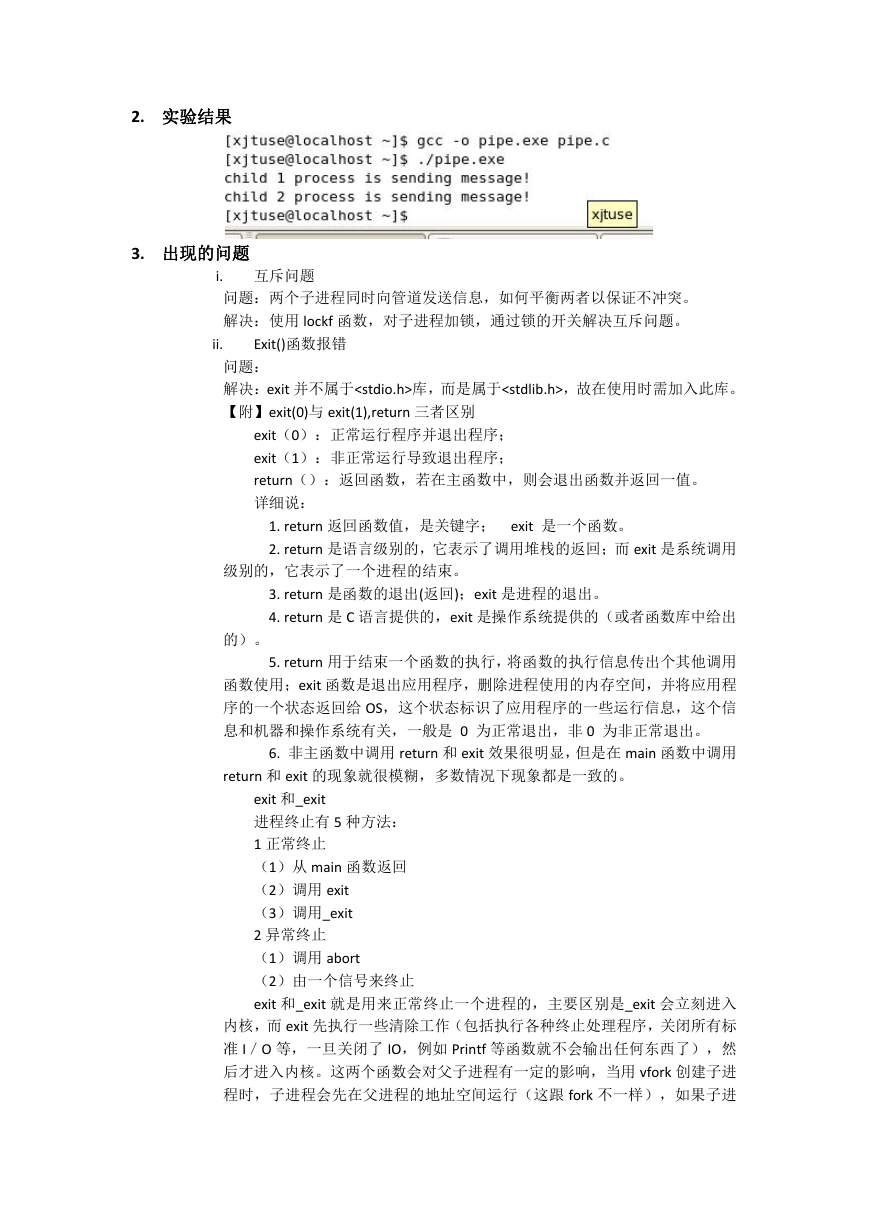 2. 实验结果

[xjtuse@localhost ~]$ gcc -o pipe.exe pipe.c
[xjtuse@localhost ~]$ ./pipe.exe
child 1 process is sending message!
child 2 process is sending message!
[xjtuse@localhost ~]$

xjtuse

3. 出现的问题

i. 互斥问题

问题：两个子进程同时向管道发送信息，如何平衡两者以保证不冲突。

解决：使用 lockf 函数，对子进程加锁，通过锁的开关解决互斥问题。

ii. Exit()函数报错

问题：

解决：exit 并不属于<stdio.h>库，而是属于<stdlib.h>，故在使用时需加入此库。

【附】exit(0)与 exit(1),return 三者区别

exit（0）：正常运行程序并退出程序；

exit（1）：非正常运行导致退出程序；

return（）：返回函数，若在主函数中，则会退出函数并返回一值。

详细说：

1. return 返回函数值，是关键字； exit 是一个函数。

2. return 是语言级别的，它表示了调用堆栈的返回；而 exit 是系统调用级别的，它表示了一个进程的结束。

3. return 是函数的退出(返回)；exit 是进程的退出。

4. return 是 C 语言提供的，exit 是操作系统提供的（或者函数库中给出的）。

5. return 用于结束一个函数的执行，将函数的执行信息传出个其他调用函数使用；exit 函数是退出应用程序，删除进程使用的内存空间，并将应用程序的一个状态返回给 OS，这个状态标识了应用程序的一些运行信息，这个信息和机器和操作系统有关，一般是 0 为正常退出，非 0 为非正常退出。

6. 非主函数中调用 return 和 exit 效果很明显，但是在 main 函数中调用 return 和 exit 的现象就很模糊，多数情况下现象都是一致的。

exit 和_exit

进程终止有 5 种方法：

1 正常终止

（1）从 main 函数返回

（2）调用 exit

（3）调用_exit

2 异常终止

（1）调用 abort

（2）由一个信号来终止

exit 和_exit 就是用来正常终止一个进程的，主要区别是_exit 会立刻进入内核，而 exit 先执行一些清除工作（包括执行各种终止处理程序，关闭所有标准 I / O 等，一旦关闭了 IO，例如 Printf 等函数就不会输出任何东西了），然后才进入内核。这两个函数会对父子进程有一定的影响，当用 vfork 创建子进程时，子进程会先在父进程的地址空间运行（这跟 fork 不一样），如果子进